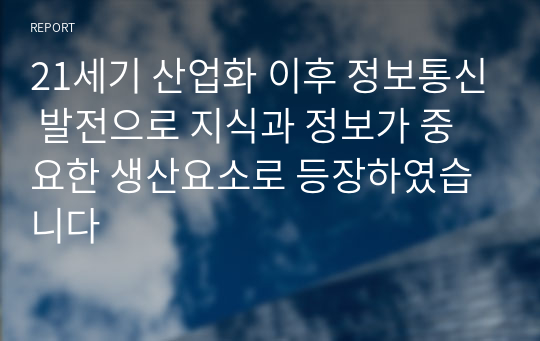 REPORT

21세기 산업화 이후 정보통신 발전으로 지식과 정보가 중요한 생산요소로 등장하였습니다